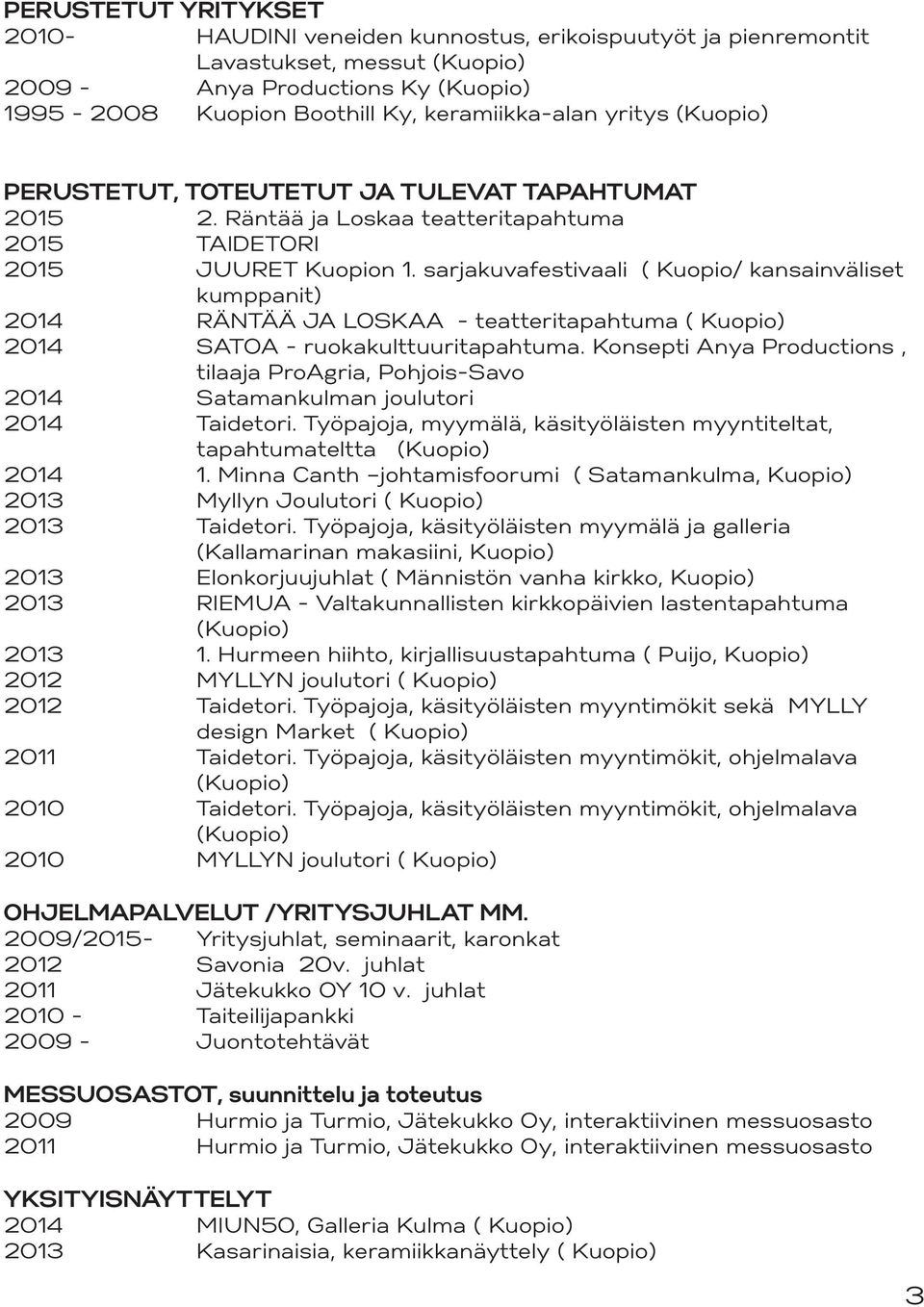 PERUSTETUT YRITYKSET
2010- HAUDINI veneiden kunnostus, erikoispuutyöt ja pienremontit
Lavastukset, messut (Kuopio)
2009 - Anya Productions Ky (Kuopio)
1995 - 2008 Kuopion Boothill Ky, keramiikka-alan yritys (Kuopio)

PERUSTETUT, TOTEUTETUT JA TULEVAT TAPAHTUMAT
2015 2. Räntää ja Loskaa teatteritapahtuma
2015 TAIDETORI
2015 JUURET Kuopion 1. sarjakuvafestivaali ( Kuopio/ kansainväliset kumppanit)
2014 RÄNTÄÄ JA LOSKAA - teatteritapahtuma ( Kuopio)
2014 SATOA - ruokakulttuuritapahtuma. Konsepti Anya Productions , tilaaja ProAgria, Pohjois-Savo
2014 Satamankulman joulutori
2014 Taidetori. Työpajoja, myymälä, käsityöläisten myyntiteltat, tapahtumateltta (Kuopio)
2014 1. Minna Canth –johtamisfoorumi ( Satamankulma, Kuopio)
2013 Myllyn Joulutori ( Kuopio)
2013 Taidetori. Työpajoja, käsityöläisten myymälä ja galleria (Kallamarinan makasiini, Kuopio)
2013 Elonkorjuujuhlat ( Männistön vanha kirkko, Kuopio)
2013 RIEMUA - Valtakunnallisten kirkkopäivien lastentapahtuma (Kuopio)
2013 1. Hurmeen hiihto, kirjallisuustapahtuma ( Puijo, Kuopio)
2012 MYLLYN joulutori ( Kuopio)
2012 Taidetori. Työpajoja, käsityöläisten myyntimökit sekä MYLLY design Market ( Kuopio)
2011 Taidetori. Työpajoja, käsityöläisten myyntimökit, ohjelmalava (Kuopio)
2010 Taidetori. Työpajoja, käsityöläisten myyntimökit, ohjelmalava (Kuopio)
2010 MYLLYN joulutori ( Kuopio)

OHJELMAPALVELUT /YRITYSJUHLAT MM.
2009/2015- Yritysjuhlat, seminaarit, karonkat
2012 Savonia 20v. juhlat
2011 Jätekukko OY 10 v. juhlat
2010 - Taiteilijapankki
2009 - Juontotehtävät

MESSUOSASTOT, suunnittelu ja toteutus
2009 Hurmio ja Turmio, Jätekukko Oy, interaktiivinen messuosasto
2011 Hurmio ja Turmio, Jätekukko Oy, interaktiivinen messuosasto

YKSITYISNÄYTTELYT
2014 MIUN50, Galleria Kulma ( Kuopio)
2013 Kasarinaisia, keramiikkanäyttely ( Kuopio)

3